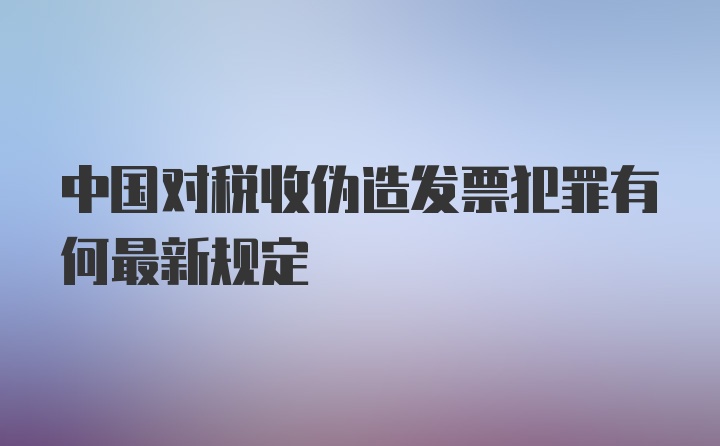 中国对税收伪造发票犯罪有何最新规定